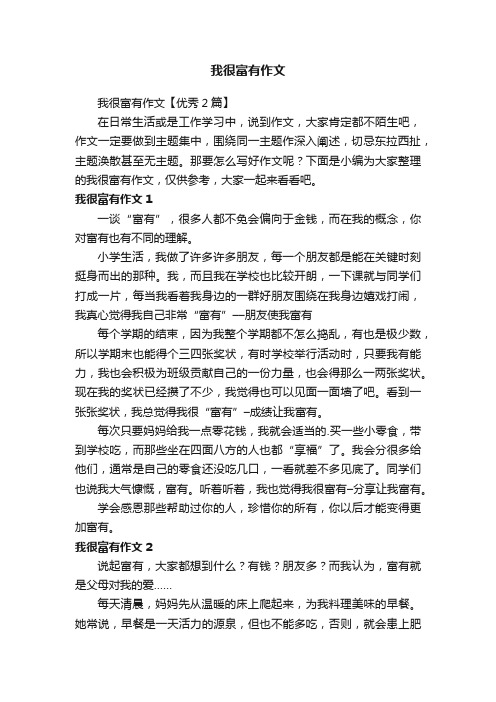 我很富有作文

我很富有作文【优秀2篇】

在日常生活或是工作学习中，说到作文，大家肯定都不陌生吧，作文一定要做到主题集中，围绕同一主题作深入阐述，切忌东拉西扯，主题涣散甚至无主题。那要怎么写好作文呢？下面是小编为大家整理的我很富有作文，仅供参考，大家一起来看看吧。

我很富有作文1

一谈“富有”，很多人都不免会偏向于金钱，而在我的概念，你对富有也有不同的理解。

小学生活，我做了许多许多朋友，每一个朋友都是能在关键时刻挺身而出的那种。我，而且我在学校也比较开朗，一下课就与同学们打成一片，每当我看着我身边的一群好朋友围绕在我身边嬉戏打闹，我真心觉得我自己非常“富有”—朋友使我富有

每个学期的结束，因为我整个学期都不怎么捣乱，有也是极少数，所以学期末也能得个三四张奖状，有时学校举行活动时，只要我有能力，我也会积极为班级贡献自己的一份力量，也会得那么一两张奖状。现在我的奖状已经攒了不少，我觉得也可以见面一面墙了吧。看到一张张奖状，我总觉得我很“富有”–成绩让我富有。

每次只要妈妈给我一点零花钱，我就会适当的.买一些小零食，带到学校吃，而那些坐在四面八方的人也都“享福”了。我会分很多给他们，通常是自己的零食还没吃几口，一看就差不多见底了。同学们也说我大气慷慨，富有。听着听着，我也觉得我很富有–分享让我富有。

学会感恩那些帮助过你的人，珍惜你的所有，你以后才能变得更加富有。

我很富有作文2

说起富有，大家都想到什么？有钱？朋友多？而我认为，富有就是父母对我的爱……

每天清晨，妈妈先从温暖的床上爬起来，为我料理美味的早餐。她常说，早餐是一天活力的源泉，但也不能多吃，否则，就会患上肥